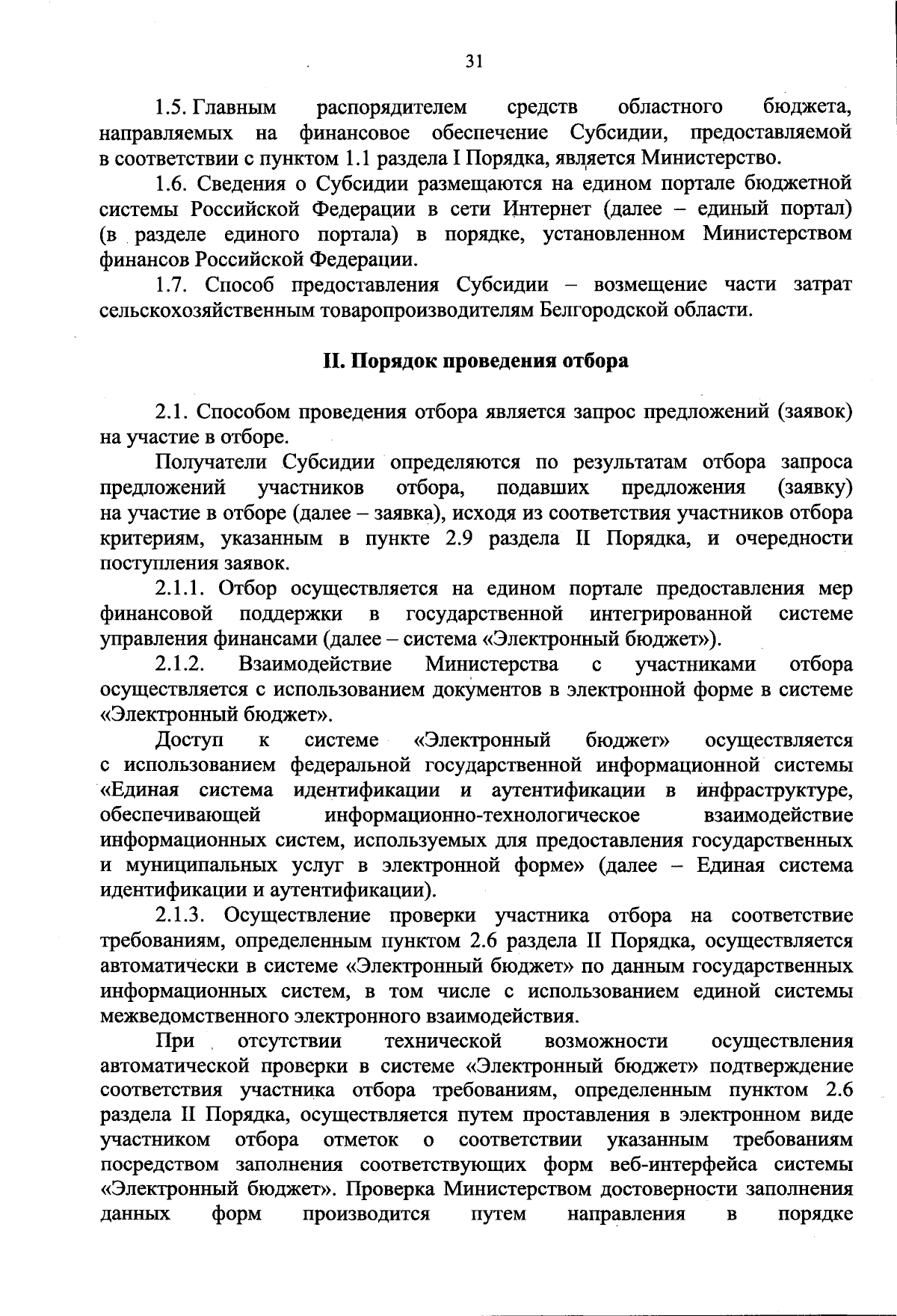 31

1.5. Главным распорядителем средств областного бюджета, направляемых на финансовое обеспечение Субсидии, предоставляемой в соответствии с пунктом 1.1 раздела I Порядка, является Министерство.

1.6. Сведения о Субсидии размещаются на едином портале бюджетной системы Российской Федерации в сети Интернет (далее – единый портал) (в разделе единого портала) в порядке, установленном Министерством финансов Российской Федерации.

1.7. Способ предоставления Субсидии – возмещение части затрат сельскохозяйственным товаропроизводителям Белгородской области.

II. Порядок проведения отбора

2.1. Способом проведения отбора является запрос предложений (заявок) на участие в отборе.

Получатели Субсидии определяются по результатам отбора запроса предложений участников отбора, подавших предложения (заявку) на участие в отборе (далее – заявка), исходя из соответствия участников отбора критериям, указанным в пункте 2.9 раздела II Порядка, и очередности поступления заявок.

2.1.1. Отбор осуществляется на едином портале предоставления мер финансовой поддержки в государственной интегрированной системе управления финансами (далее – система «Электронный бюджет»).

2.1.2. Взаимодействие Министерства с участниками отбора осуществляется с использованием документов в электронной форме в системе «Электронный бюджет».

Доступ к системе «Электронный бюджет» осуществляется с использованием федеральной государственной информационной системы «Единая система идентификации и аутентификации в инфраструктуре, обеспечивающей информационно-технологическое взаимодействие информационных систем, используемых для предоставления государственных и муниципальных услуг в электронной форме» (далее – Единая система идентификации и аутентификации).

2.1.3. Осуществление проверки участника отбора на соответствие требованиям, определенным пунктом 2.6 раздела II Порядка, осуществляется автоматически в системе «Электронный бюджет» по данным государственных информационных систем, в том числе с использованием единой системы межведомственного электронного взаимодействия.

При отсутствии технической возможности осуществления автоматической проверки в системе «Электронный бюджет» подтверждение соответствия участника отбора требованиям, определенным пунктом 2.6 раздела II Порядка, осуществляется путем проставления в электронном виде участником отбора отметок о соответствии указанным требованиям посредством заполнения соответствующих форм веб-интерфейса системы «Электронный бюджет». Проверка Министерством достоверности заполнения данных форм производится путем направления в порядке